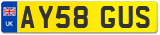 UK
AY58 GUS